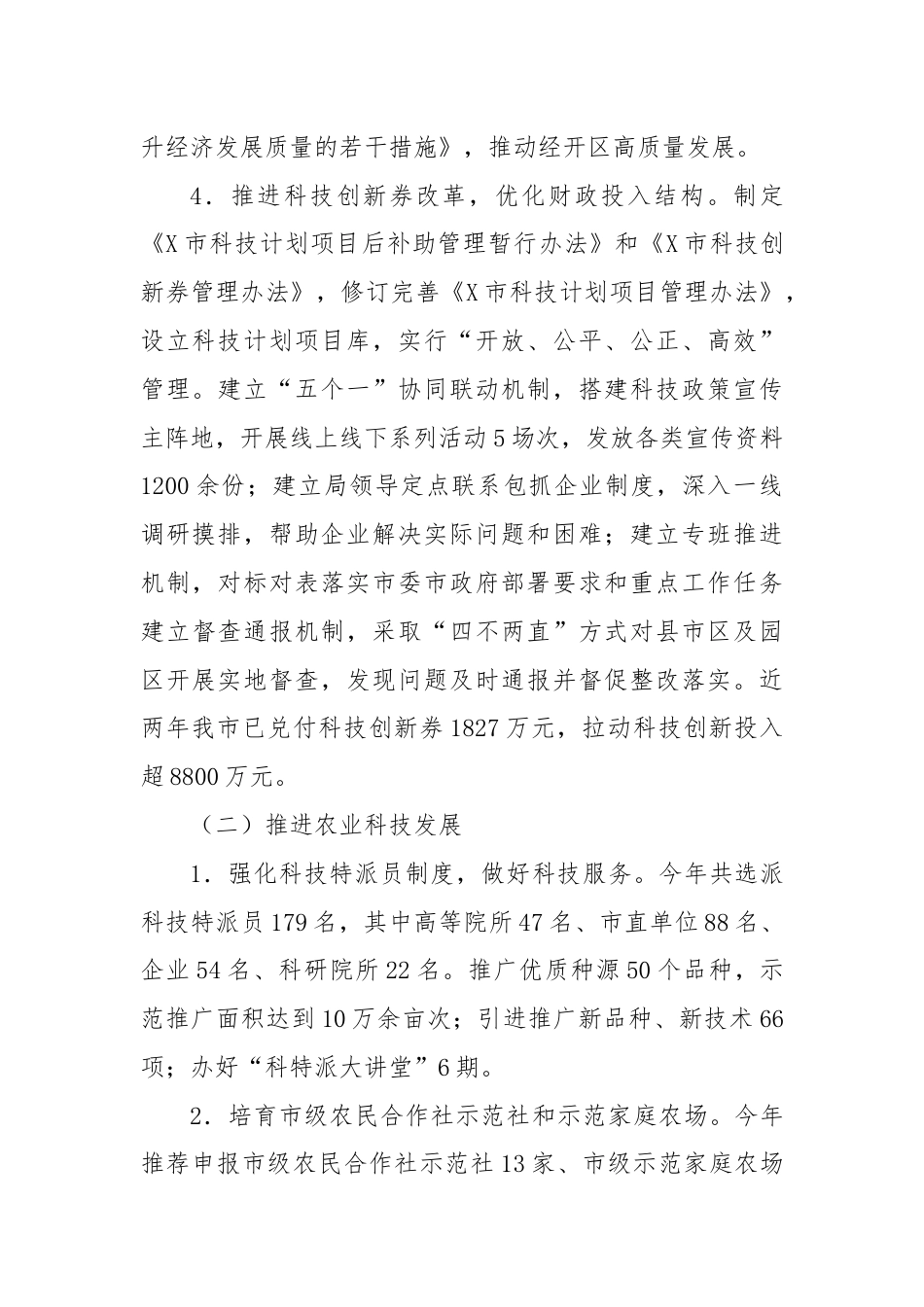 升经济发展质量的若干措施》，推动经开区高质量发展。

4．推进科技创新券改革，优化财政投入结构。制定《X市科技计划项目后补助管理暂行办法》和《X市科技创新券管理办法》，修订完善《X市科技计划项目管理办法》，设立科技计划项目库，实行“开放、公平、公正、高效”管理。建立“五个一”协同联动机制，搭建科技政策宣传主阵地，开展线上线下系列活动5场次，发放各类宣传资料1200余份；建立局领导定点联系包抓企业制度，深入一线调研摸排，帮助企业解决实际问题和困难；建立专班推进机制，对标对表落实市委市政府部署要求和重点工作任务建立督查通报机制，采取“四不两直”方式对县市区及园区开展实地督查，发现问题及时通报并督促整改落实。近两年我市已兑付科技创新券1827万元，拉动科技创新投入超8800万元。

（二）推进农业科技发展

1．强化科技特派员制度，做好科技服务。今年共选派科技特派员179名，其中高等院所47名、市直单位88名、企业54名、科研院所22名。推广优质种源50个品种，示范推广面积达到10万余亩次；引进推广新品种、新技术66项；办好“科特派大讲堂”6期。

2．培育市级农民合作社示范社和示范家庭农场。今年推荐申报市级农民合作社示范社13家、市级示范家庭农场